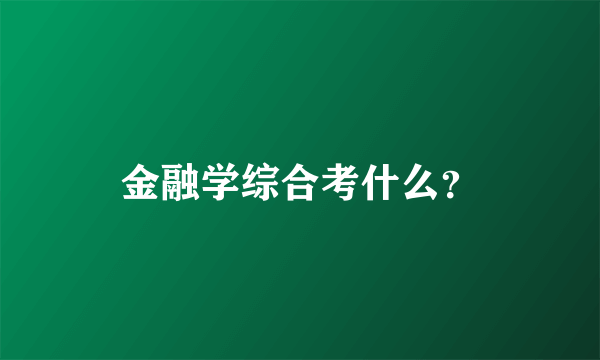 金融学综合考什么?